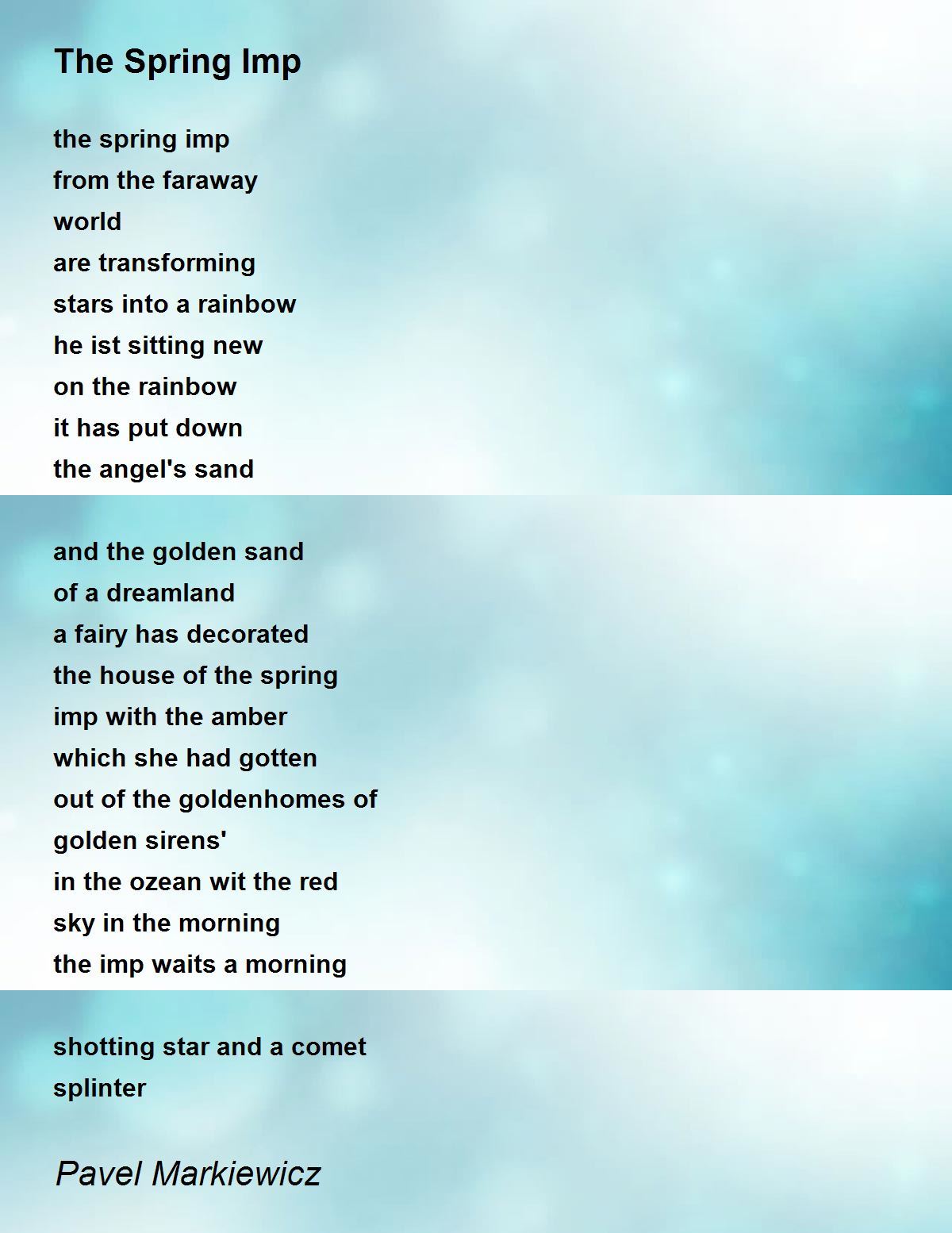 The Spring Imp

the spring imp
from the faraway
world
are transforming
stars into a rainbow
he ist sitting new
on the rainbow
it has put down
the angel's sand

and the golden sand
of a dreamland
a fairy has decorated
the house of the spring
imp with the amber
which she had gotten
out of the goldenhomes of
golden sirens'
in the ozean wit the red
sky in the morning
the imp waits a morning

shotting star and a comet
splinter

Pavel Markiewicz